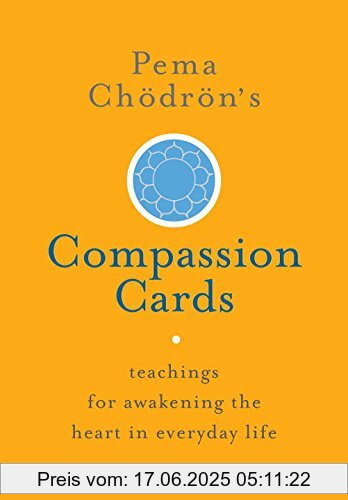 Pema Chödrön's

Compassion Cards

teachings for awakening the heart in everyday life

Preis vom: 17.06.2025 05:11:22